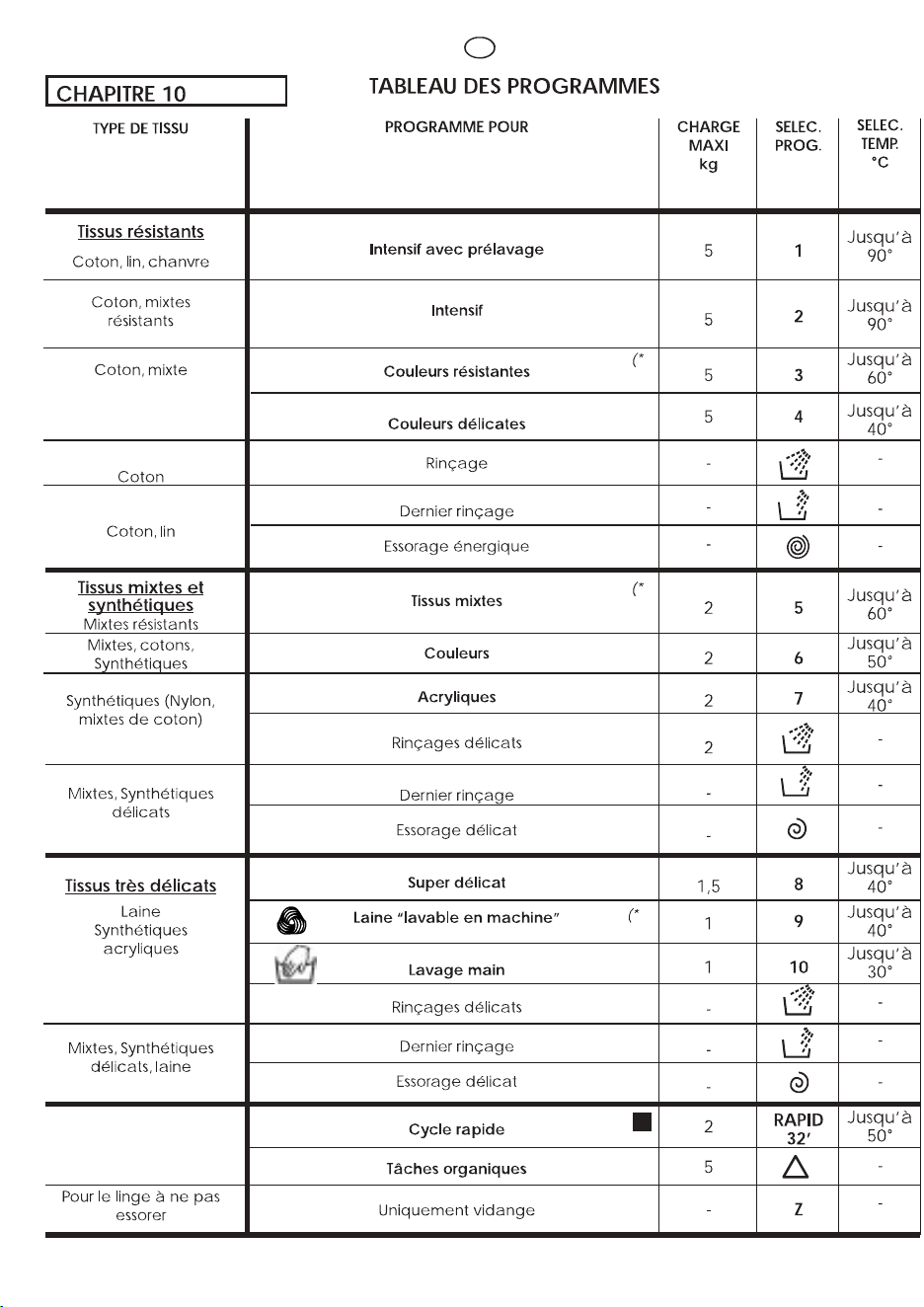 CHAPITRE 10

TABLEAU DES PROGRAMMES

| TYPE DE TISSU | PROGRAMME POUR | CHARGE MAXI kg | SELEC. PROG. | SELEC. TEMP. °C |
|---|---|---|---|---|
| Tissus résistants Coton, lin, chanvre | Intensif avec prélavage | 5 | 1 | Jusqu'à 90° |
| Coton, mixtes résistants | Intensif | 5 | 2 | Jusqu'à 90° |
| Coton, mixte | Couleurs résistantes (* | 5 | 3 | Jusqu'à 60° |
| | Couleurs délicates | 5 | 4 | Jusqu'à 40° |
| Coton | Rinçage | - | | - |
| Coton, lin | Dernier rinçage | - | | - |
| | Essorage énergique | - | | - |
| Tissus mixtes et synthétiques Mixtes résistants | Tissus mixtes (* | 2 | 5 | Jusqu'à 60° |
| Mixtes, cotons, Synthétiques | Couleurs | 2 | 6 | Jusqu'à 50° |
| Synthétiques (Nylon, mixtes de coton) | Acryliques | 2 | 7 | Jusqu'à 40° |
| | Rinçages délicats | 2 | | - |
| Mixtes, Synthétiques délicats | Dernier rinçage | - | | - |
| | Essorage délicat | - | | - |
| Tissus très délicats Laine Synthétiques acryliques | Super délicat | 1,5 | 8 | Jusqu'à 40° |
| | Laine "lavable en machine" (* | 1 | 9 | Jusqu'à 40° |
| | Lavage main | 1 | 10 | Jusqu'à 30° |
| | Rinçages délicats | - | | - |
| Mixtes, Synthétiques délicats, laine | Dernier rinçage | - | | - |
| | Essorage délicat | - | | - |
| | Cycle rapide | 2 | RAPID 32' | Jusqu'à 50° |
| | Tâches organiques | 5 | | - |
| Pour le linge à ne pas essorer | Uniquement vidange | - | Z | - |